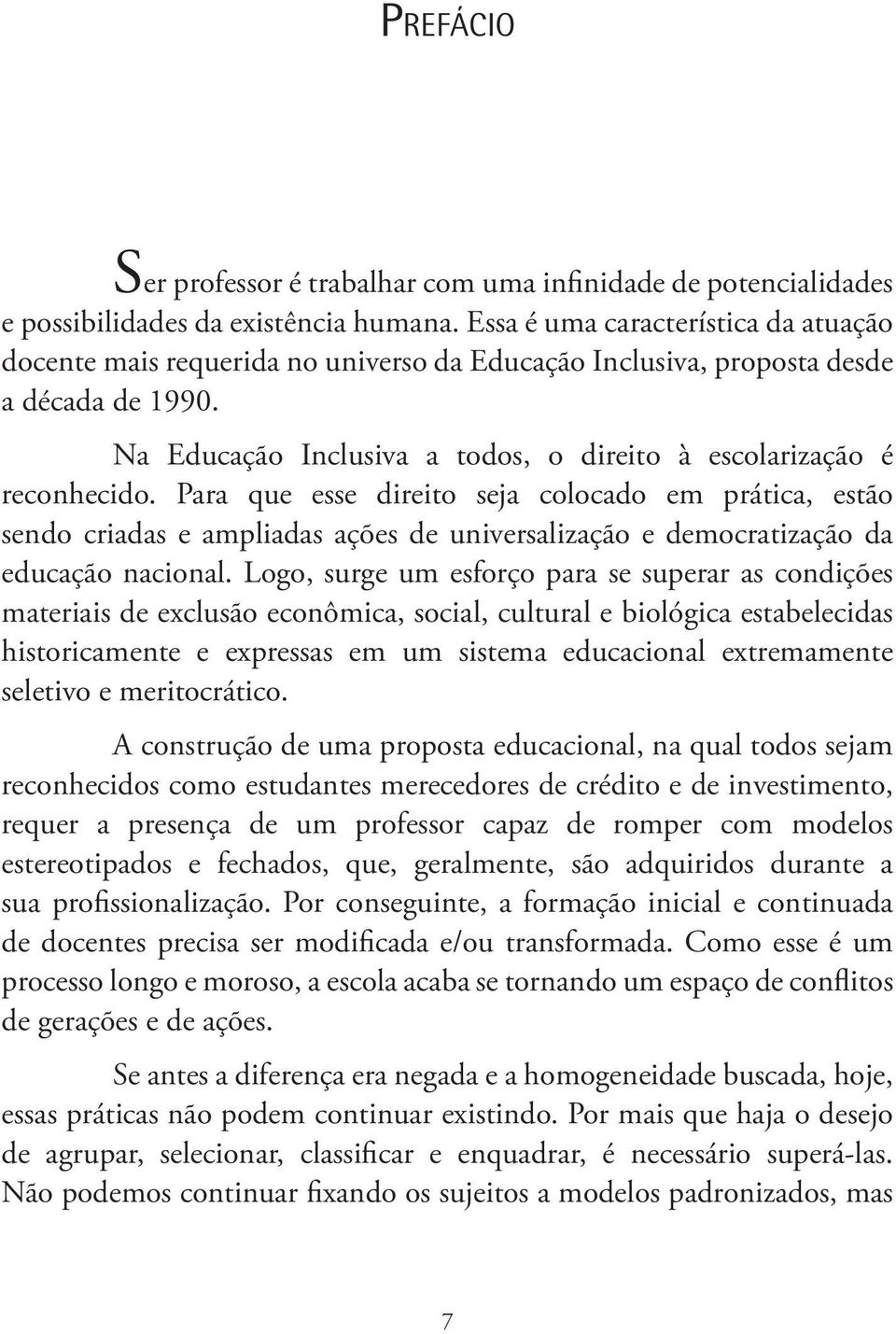 Prefácio

Ser professor é trabalhar com uma infinidade de potencialidades e possibilidades da existência humana. Essa é uma característica da atuação docente mais requerida no universo da Educação Inclusiva, proposta desde a década de 1990.

Na Educação Inclusiva a todos, o direito à escolarização é reconhecido. Para que esse direito seja colocado em prática, estão sendo criadas e ampliadas ações de universalização e democratização da educação nacional. Logo, surge um esforço para se superar as condições materiais de exclusão econômica, social, cultural e biológica estabelecidas historicamente e expressas em um sistema educacional extremamente seletivo e meritocrático.

A construção de uma proposta educacional, na qual todos sejam reconhecidos como estudantes merecedores de crédito e de investimento, requer a presença de um professor capaz de romper com modelos estereotipados e fechados, que, geralmente, são adquiridos durante a sua profissionalização. Por conseguinte, a formação inicial e continuada de docentes precisa ser modificada e/ou transformada. Como esse é um processo longo e moroso, a escola acaba se tornando um espaço de conflitos de gerações e de ações.

Se antes a diferença era negada e a homogeneidade buscada, hoje, essas práticas não podem continuar existindo. Por mais que haja o desejo de agrupar, selecionar, classificar e enquadrar, é necessário superá-las. Não podemos continuar fixando os sujeitos a modelos padronizados, mas

7